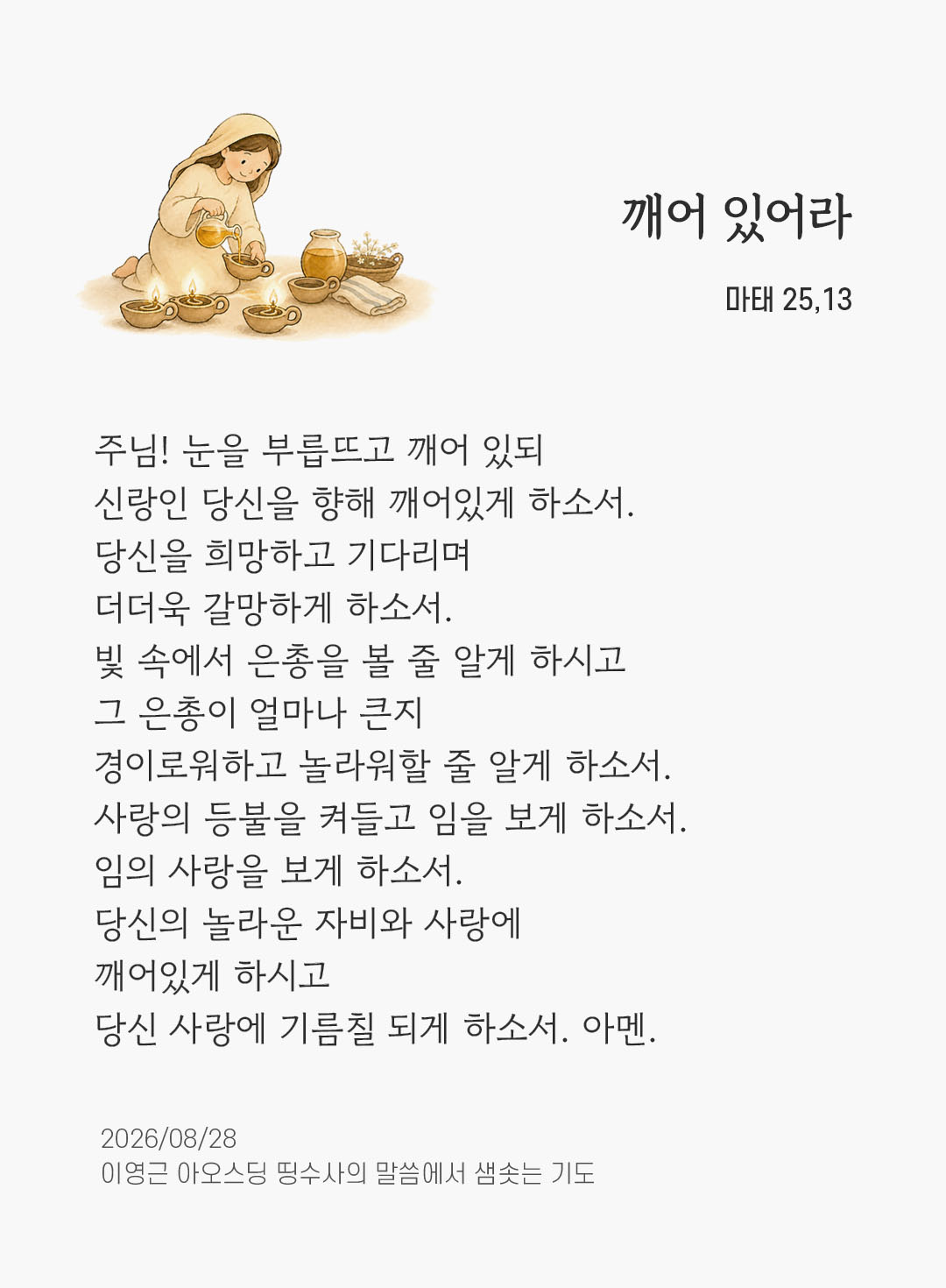 깨어 있어라

마태 25,13

주님! 눈을 부릅뜨고 깨어 있되
신랑인 당신을 향해 깨어있게 하소서.
당신을 희망하고 기다리며
더더욱 갈망하게 하소서.
빛 속에서 은총을 볼 줄 알게 하시고
그 은총이 얼마나 큰지
경이로워하고 놀라워할 줄 알게 하소서.
사랑의 등불을 켜들고 임을 보게 하소서.
임의 사랑을 보게 하소서.
당신의 놀라운 자비와 사랑에
깨어있게 하시고
당신 사랑에 기름칠 되게 하소서. 아멘.

2026/08/28
이영근 아오스딩 띵수사의 말씀에서 샘솟는 기도